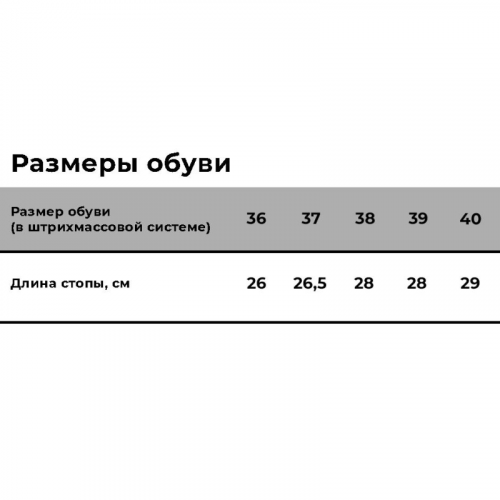 Размеры обуви

| Размер обуви (в штрихмассовой системе) | 36 | 37 | 38 | 39 | 40 |
|---|---|---|---|---|---|
| Длина стопы, см | 26 | 26,5 | 28 | 28 | 29 |